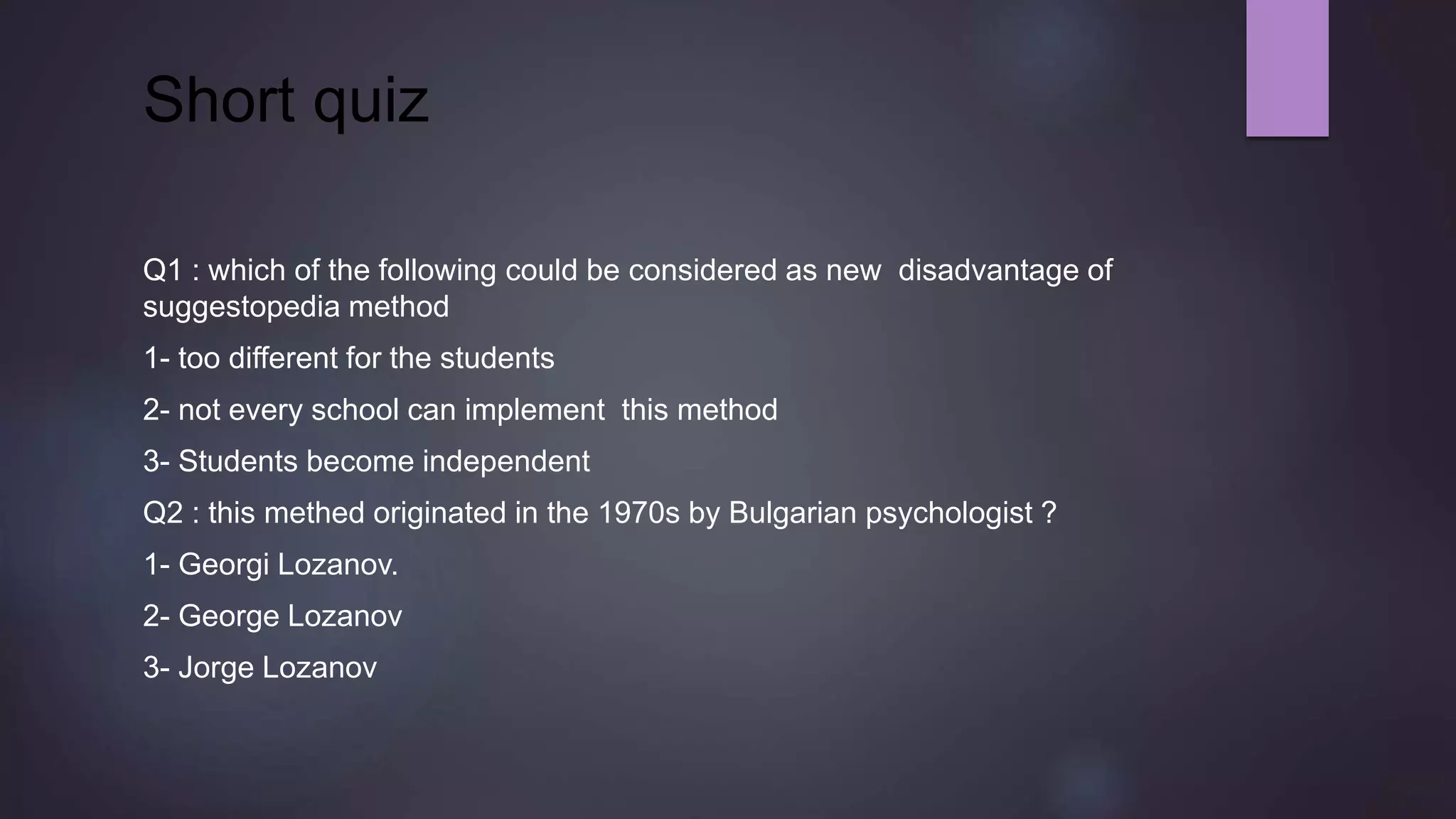 Short quiz

Q1 : which of the following could be considered as new disadvantage of suggestopedia method

1- too different for the students

2- not every school can implement this method

3- Students become independent

Q2 : this methed originated in the 1970s by Bulgarian psychologist ?

1- Georgi Lozanov.

2- George Lozanov

3- Jorge Lozanov